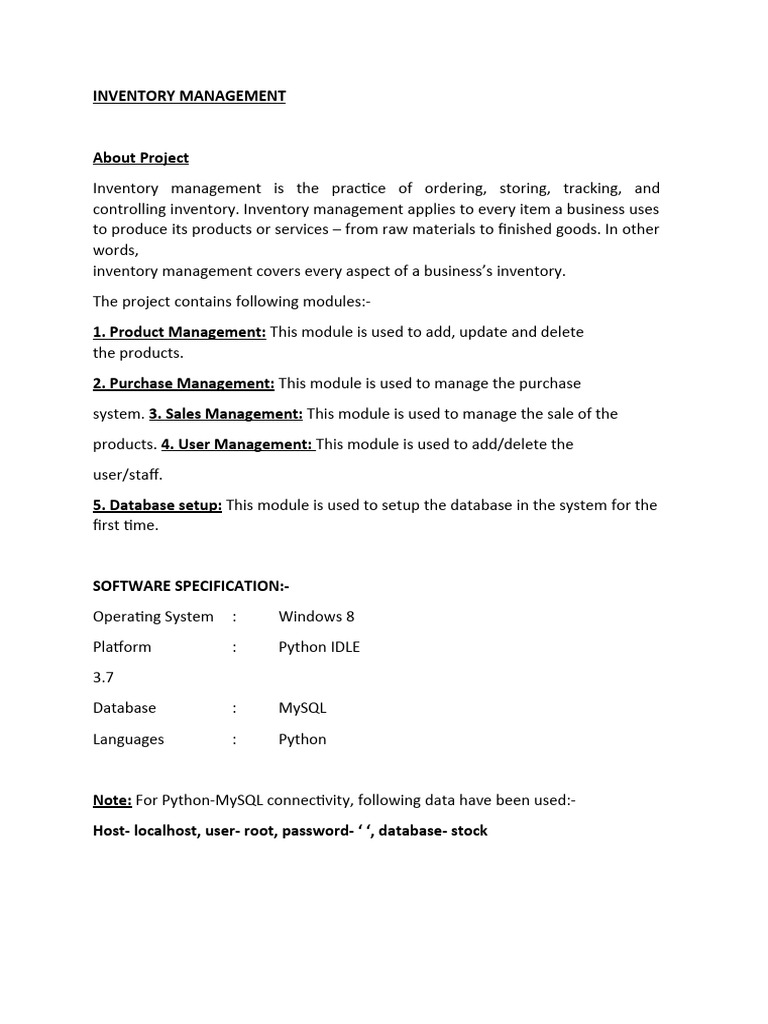 INVENTORY MANAGEMENT

About Project

Inventory management is the practice of ordering, storing, tracking, and controlling inventory. Inventory management applies to every item a business uses to produce its products or services – from raw materials to finished goods. In other words,
inventory management covers every aspect of a business's inventory.

The project contains following modules:-

1. Product Management: This module is used to add, update and delete the products.

2. Purchase Management: This module is used to manage the purchase system. 3. Sales Management: This module is used to manage the sale of the products. 4. User Management: This module is used to add/delete the user/staff.

5. Database setup: This module is used to setup the database in the system for the first time.

SOFTWARE SPECIFICATION:-

Operating System : Windows 8

Platform : Python IDLE 3.7

Database : MySQL

Languages : Python

Note: For Python-MySQL connectivity, following data have been used:-

Host- localhost, user- root, password- ' ', database- stock